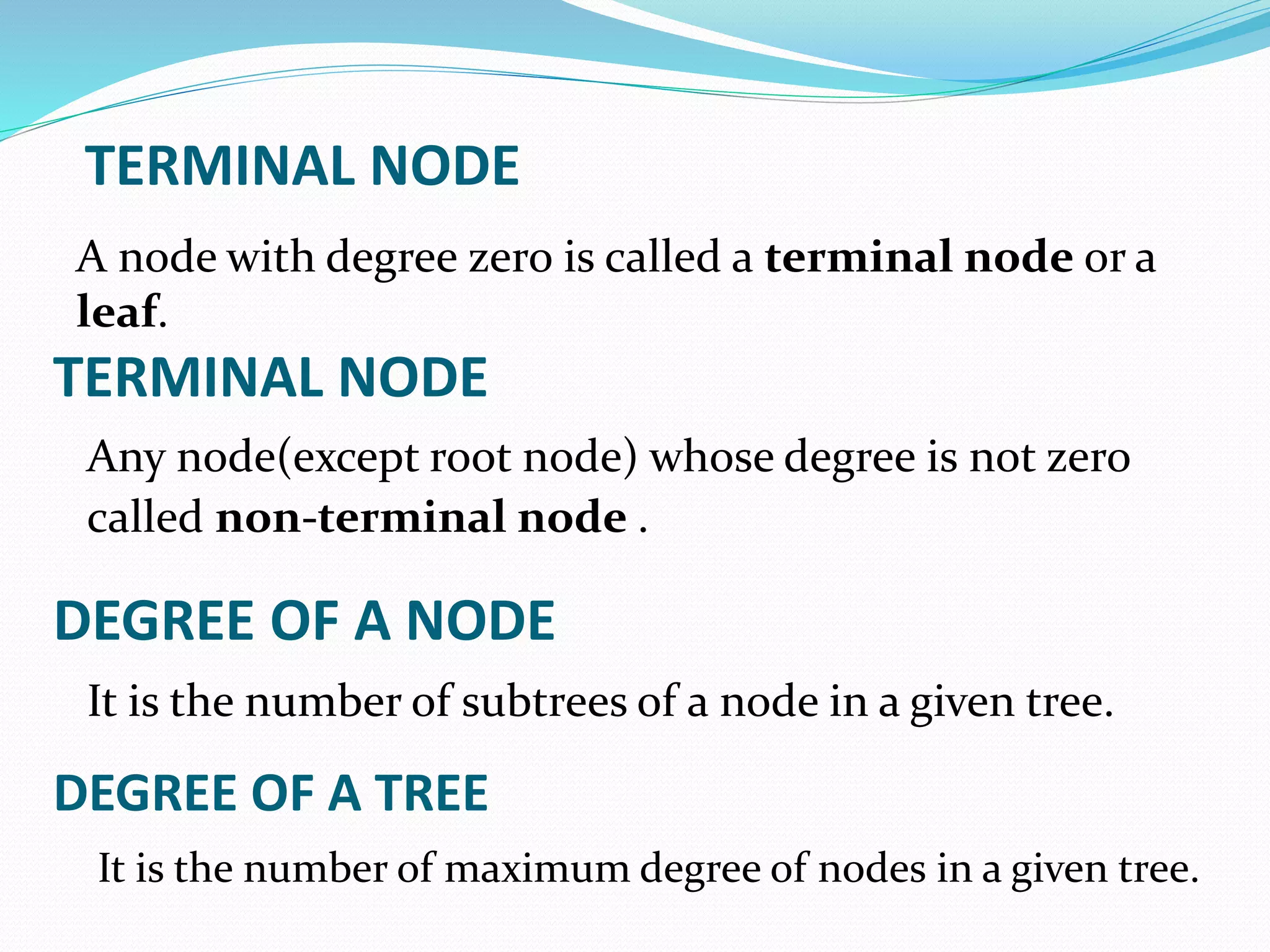 TERMINAL NODE

A node with degree zero is called a terminal node or a leaf.

TERMINAL NODE

Any node(except root node) whose degree is not zero called non-terminal node .

DEGREE OF A NODE

It is the number of subtrees of a node in a given tree.

DEGREE OF A TREE

It is the number of maximum degree of nodes in a given tree.